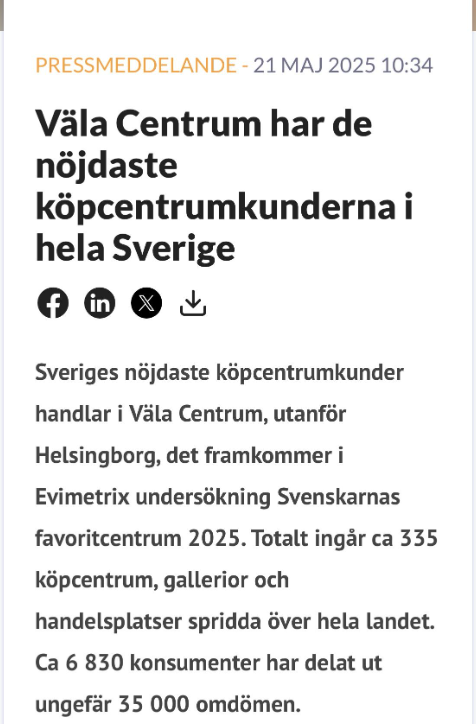 PRESSMEDDELANDE - 21 MAJ 2025 10:34

Väla Centrum har de nöjdaste köpcentrumkunderna i hela Sverige

Sveriges nöjdaste köpcentrumkunder handlar i Väla Centrum, utanför Helsingborg, det framkommer i Evimetrix undersökning Svenskarnas favoritcentrum 2025. Totalt ingår ca 335 köpcentrum, gallerior och handelsplatser spridda över hela landet. Ca 6 830 konsumenter har delat ut ungefär 35 000 omdömen.